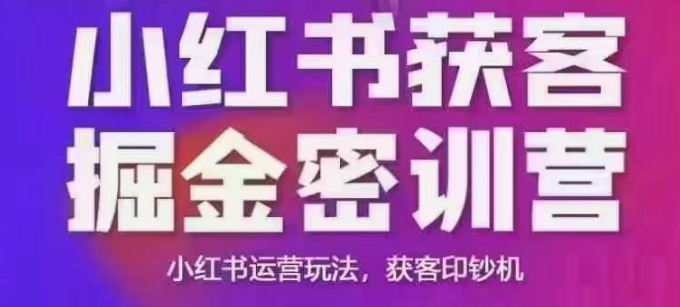 小红书获客
掘金密训营

小红书运营玩法，获客印钞机